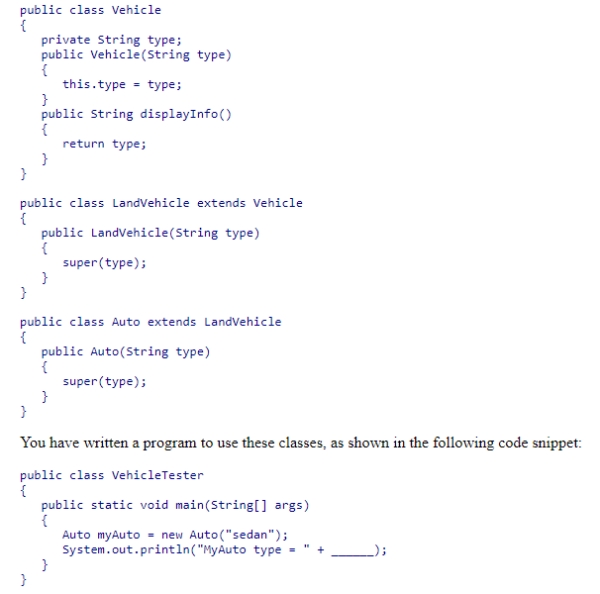 public class Vehicle
{
   private String type;
   public Vehicle(String type)
   {
      this.type = type;
   }
   public String displayInfo()
   {
      return type;
   }
}

public class LandVehicle extends Vehicle
{
   public LandVehicle(String type)
   {
      super(type);
   }
}

public class Auto extends LandVehicle
{
   public Auto(String type)
   {
      super(type);
   }
}

You have written a program to use these classes, as shown in the following code snippet:

public class VehicleTester
{
   public static void main(String[] args)
   {
      Auto myAuto = new Auto("sedan");
      System.out.println("MyAuto type = " + ______);
   }
}